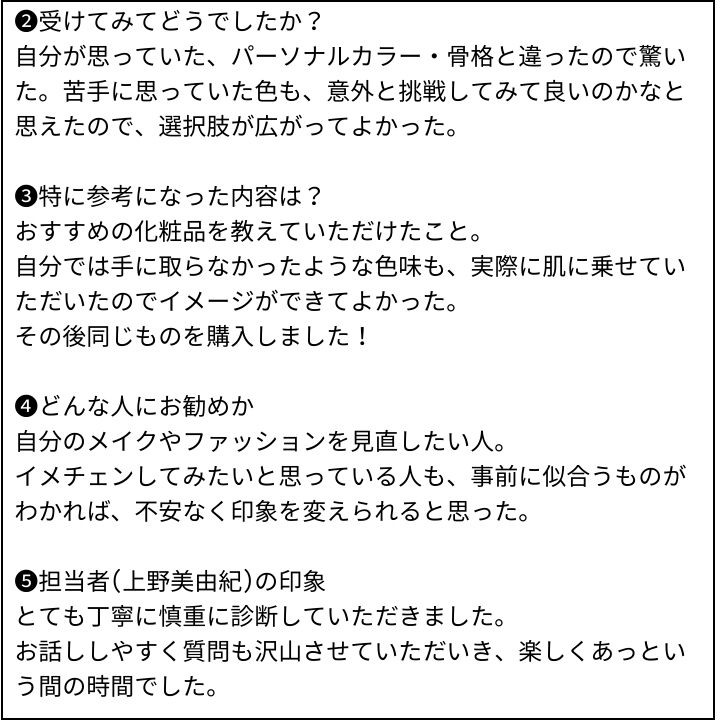 ❷受けてみてどうでしたか？
自分が思っていた、パーソナルカラー・骨格と違ったので驚いた。苦手に思っていた色も、意外と挑戦してみて良いのかなと思えたので、選択肢が広がってよかった。

❸特に参考になった内容は？
おすすめの化粧品を教えていただけたこと。
自分では手に取らなかったような色味も、実際に肌に乗せていただいたのでイメージができてよかった。
その後同じものを購入しました！

❹どんな人にお勧めか
自分のメイクやファッションを見直したい人。
イメチェンしてみたいと思っている人も、事前に似合うものがわかれば、不安なく印象を変えられると思った。

❺担当者(上野美由紀)の印象
とても丁寧に慎重に診断していただきました。
お話ししやすく質問も沢山させていただいき、楽しくあっという間の時間でした。